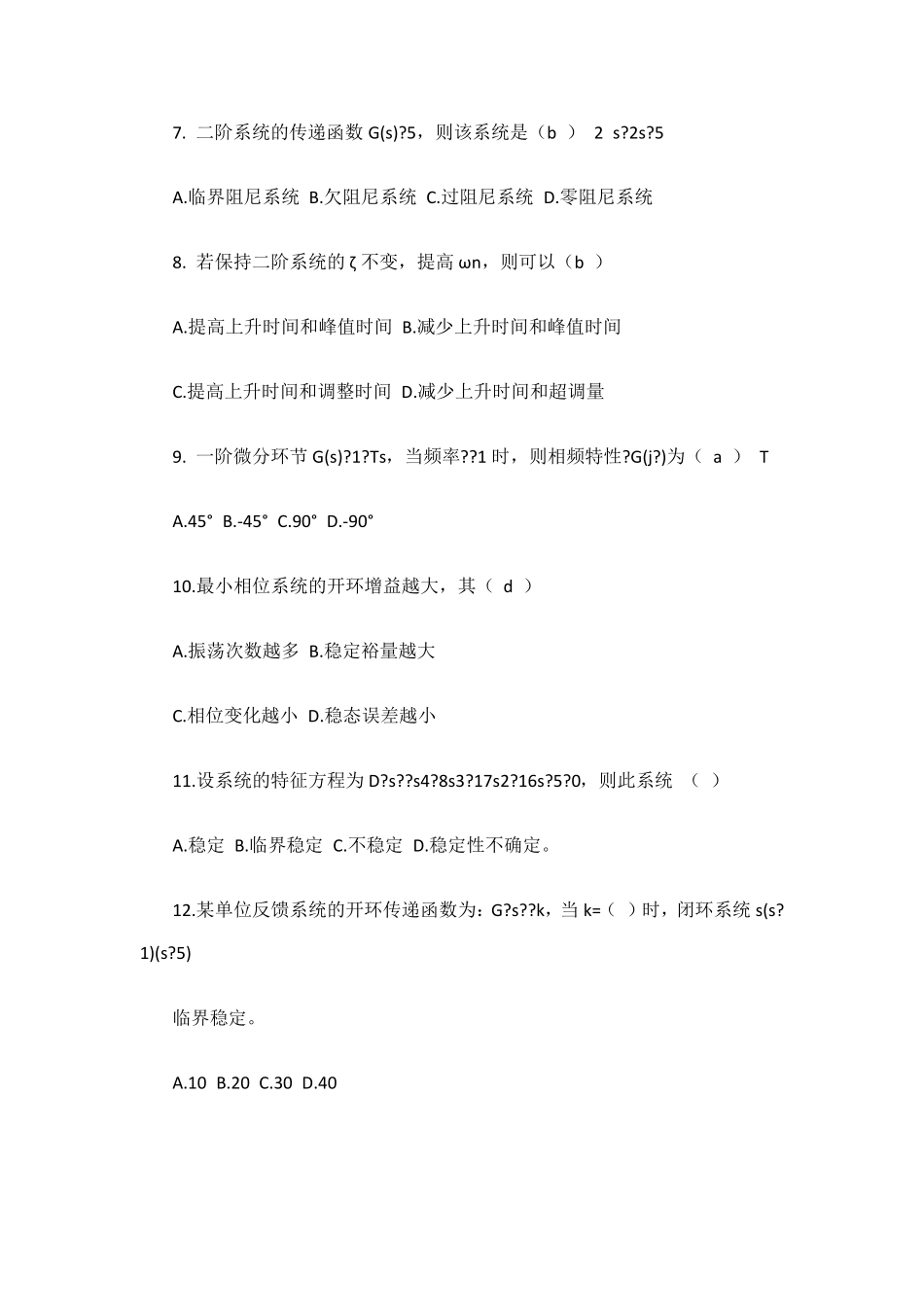 7. 二阶系统的传递函数 G(s)?5，则该系统是（b ） 2 s?2s?5

A.临界阻尼系统 B.欠阻尼系统 C.过阻尼系统 D.零阻尼系统

8. 若保持二阶系统的 ζ 不变，提高 ωn，则可以（b ）

A.提高上升时间和峰值时间 B.减少上升时间和峰值时间

C.提高上升时间和调整时间 D.减少上升时间和超调量

9. 一阶微分环节 G(s)?1?Ts，当频率??1 时，则相频特性?G(j?)为（ a ） T

A.45° B.-45° C.90° D.-90°

10.最小相位系统的开环增益越大，其（ d ）

A.振荡次数越多 B.稳定裕量越大

C.相位变化越小 D.稳态误差越小

11.设系统的特征方程为 D?s??s4?8s3?17s2?16s?5?0，则此系统 （ ）

A.稳定 B.临界稳定 C.不稳定 D.稳定性不确定。

12.某单位反馈系统的开环传递函数为：G?s??k，当 k=（ ）时，闭环系统 s(s?1)(s?5)

临界稳定。

A.10 B.20 C.30 D.40